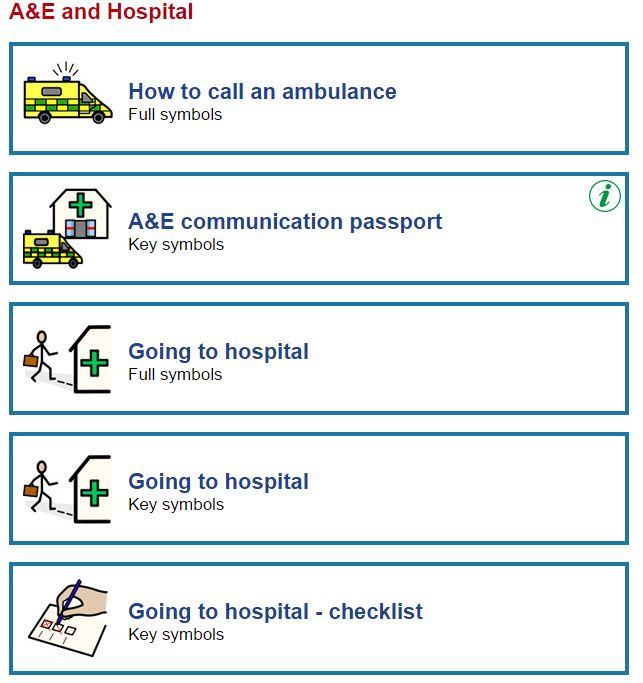 A&E and Hospital

How to call an ambulance
Full symbols

A&E communication passport
Key symbols

i

Going to hospital
Full symbols

Going to hospital
Key symbols

Going to hospital - checklist
Key symbols